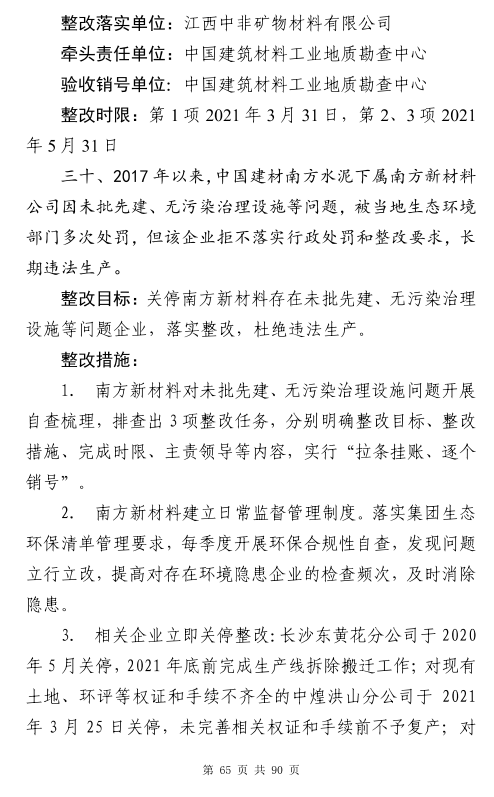 整改落实单位：江西中非矿物材料有限公司

牵头责任单位：中国建筑材料工业地质勘查中心

验收销号单位：中国建筑材料工业地质勘查中心

整改时限：第 1 项 2021 年 3 月 31 日，第 2、3 项 2021 年 5 月 31 日

三十、2017 年以来，中国建材南方水泥下属南方新材料公司因未批先建、无污染治理设施等问题，被当地生态环境部门多次处罚，但该企业拒不落实行政处罚和整改要求，长期违法生产。

整改目标：关停南方新材料存在未批先建、无污染治理设施等问题企业，落实整改，杜绝违法生产。

整改措施：

1. 南方新材料对未批先建、无污染治理设施问题开展自查梳理，排查出 3 项整改任务，分别明确整改目标、整改措施、完成时限、主责领导等内容，实行“拉条挂账、逐个销号”。

2. 南方新材料建立日常监督管理制度。落实集团生态环保清单管理要求，每季度开展环保合规性自查，发现问题立行立改，提高对存在环境隐患企业的检查频次，及时消除隐患。

3. 相关企业立即关停整改：长沙东黄花分公司于 2020 年 5 月关停，2021 年底前完成生产线拆除搬迁工作；对现有土地、环评等权证和手续不齐全的中煌洪山分公司于 2021 年 3 月 25 日关停，未完善相关权证和手续前不予复产；对

第 65 页 共 90 页